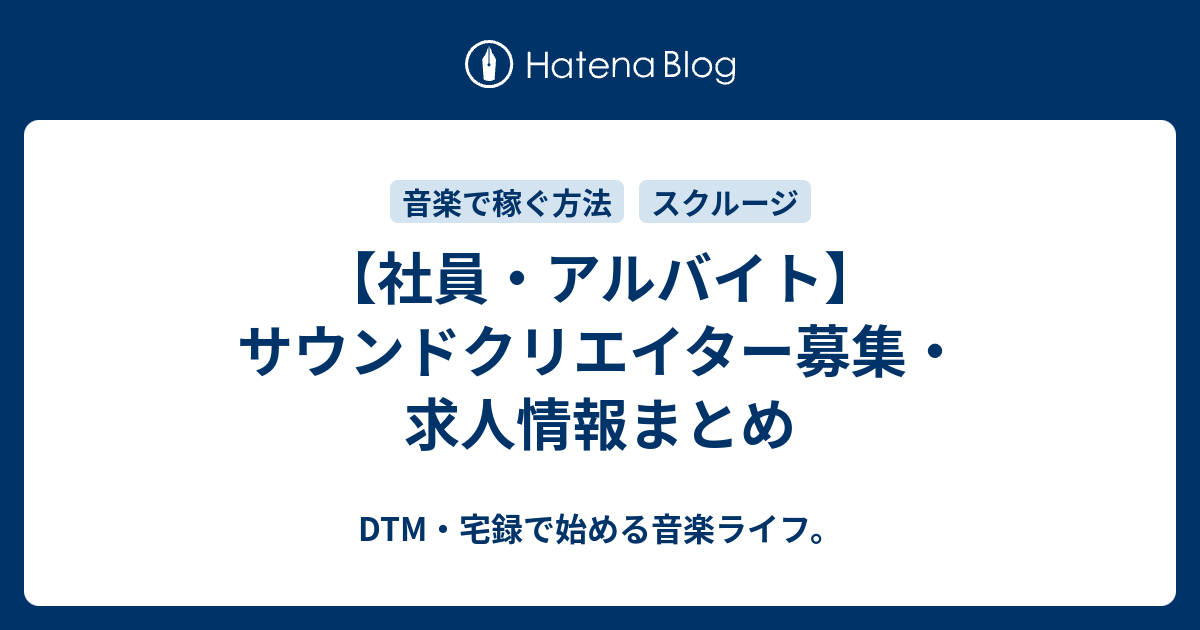 Hatena Blog

音楽で稼ぐ方法

スクルージ

【社員・アルバイト】サウンドクリエイター募集・求人情報まとめ

DTM・宅録で始める音楽ライフ。